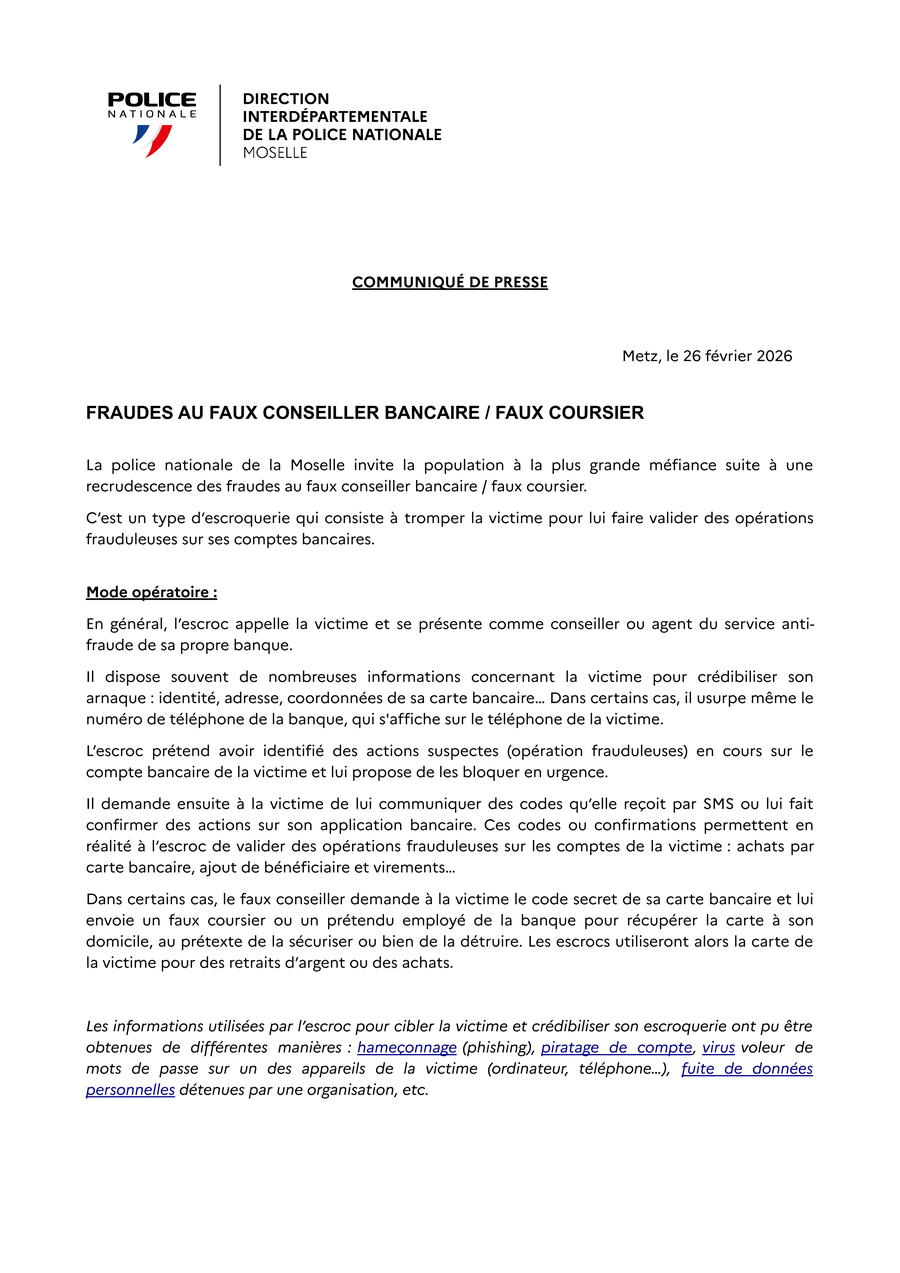 POLICE NATIONALE

DIRECTION INTERDÉPARTEMENTALE DE LA POLICE NATIONALE MOSELLE

COMMUNIQUÉ DE PRESSE

Metz, le 26 février 2026

FRAUDES AU FAUX CONSEILLER BANCAIRE / FAUX COURSIER

La police nationale de la Moselle invite la population à la plus grande méfiance suite à une recrudescence des fraudes au faux conseiller bancaire / faux coursier.

C'est un type d'escroquerie qui consiste à tromper la victime pour lui faire valider des opérations frauduleuses sur ses comptes bancaires.

Mode opératoire :

En général, l'escroc appelle la victime et se présente comme conseiller ou agent du service anti-fraude de sa propre banque.

Il dispose souvent de nombreuses informations concernant la victime pour crédibiliser son arnaque : identité, adresse, coordonnées de sa carte bancaire... Dans certains cas, il usurpe même le numéro de téléphone de la banque, qui s'affiche sur le téléphone de la victime.

L'escroc prétend avoir identifié des actions suspectes (opération frauduleuses) en cours sur le compte bancaire de la victime et lui propose de les bloquer en urgence.

Il demande ensuite à la victime de lui communiquer des codes qu'elle reçoit par SMS ou lui fait confirmer des actions sur son application bancaire. Ces codes ou confirmations permettent en réalité à l'escroc de valider des opérations frauduleuses sur les comptes de la victime : achats par carte bancaire, ajout de bénéficiaire et virements...

Dans certains cas, le faux conseiller demande à la victime le code secret de sa carte bancaire et lui envoie un faux coursier ou un prétendu employé de la banque pour récupérer la carte à son domicile, au prétexte de la sécuriser ou bien de la détruire. Les escrocs utiliseront alors la carte de la victime pour des retraits d'argent ou des achats.

Les informations utilisées par l'escroc pour cibler la victime et crédibiliser son escroquerie ont pu être obtenues de différentes manières : hameçonnage (phishing), piratage de compte, virus voleur de mots de passe sur un des appareils de la victime (ordinateur, téléphone...), fuite de données personnelles détenues par une organisation, etc.